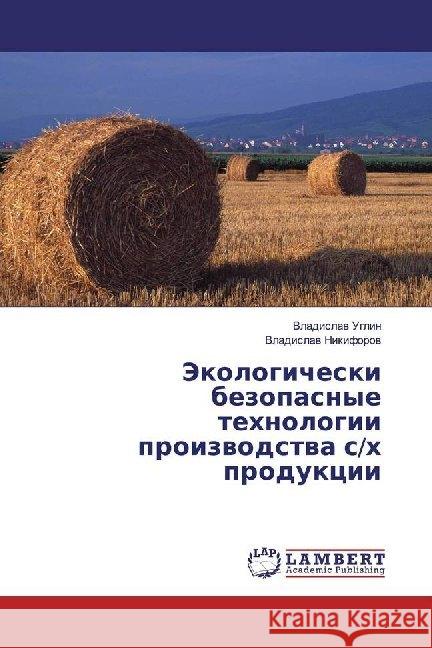 Владислав Углин
Владислав Никифоров

Экологически безопасные технологии производства с/х продукции

LAP
LAMBERT
Academic Publishing